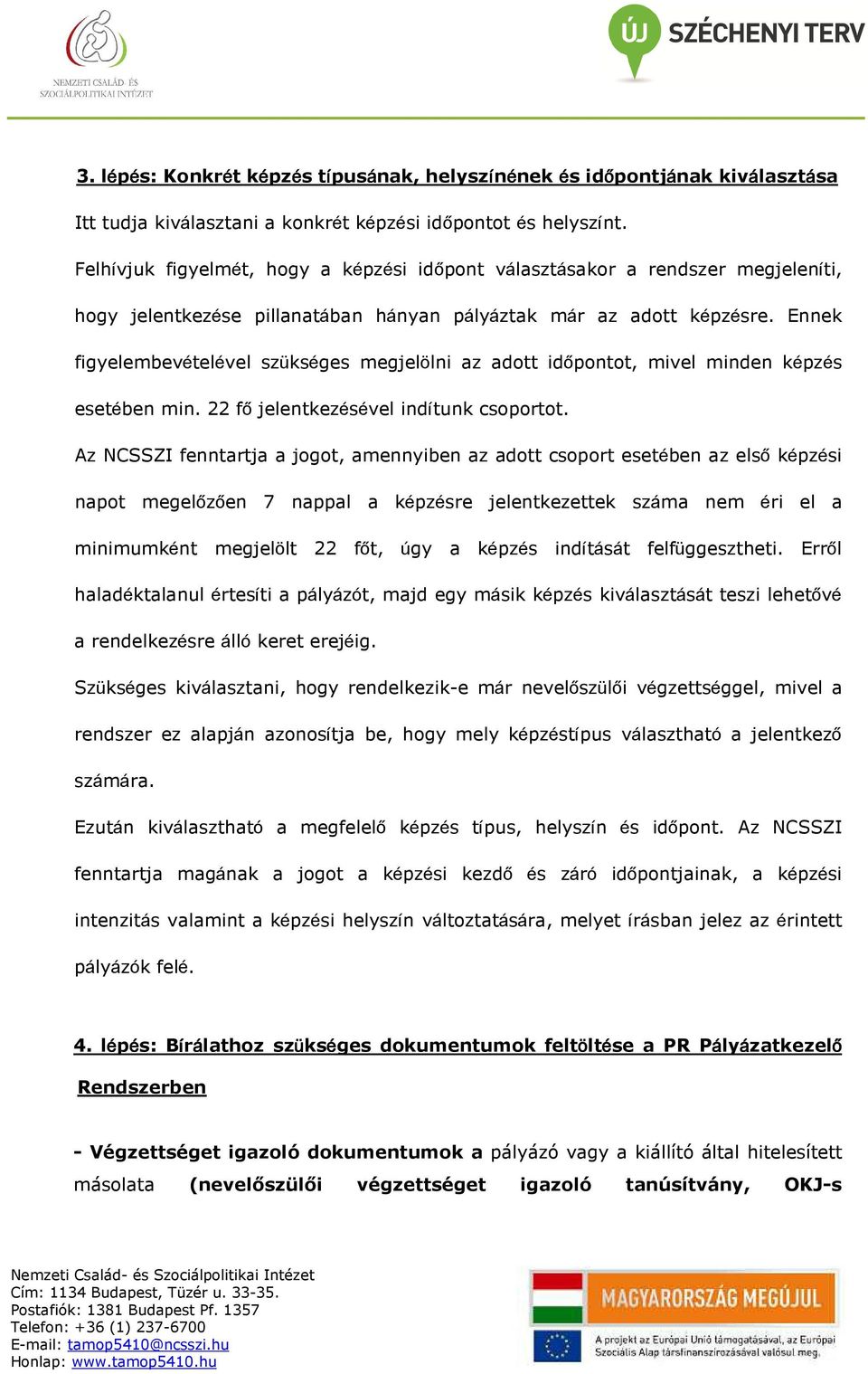 NEMZETI CSALÁD- ÉS SZOCIÁLPOLITIKAI INTÉZET

ÚJ SZÉCHENYI TERV

3. lépés: Konkrét képzés típusának, helyszínének és időpontjának kiválasztása

Itt tudja kiválasztani a konkrét képzési időpontot és helyszínt.

Felhívjuk figyelmét, hogy a képzési időpont választásakor a rendszer megjeleníti, hogy jelentkezése pillanatában hányan pályáztak már az adott képzésre. Ennek figyelembevételével szükséges megjelölni az adott időpontot, mivel minden képzés esetében min. 22 fő jelentkezésével indítunk csoportot.

Az NCSSZI fenntartja a jogot, amennyiben az adott csoport esetében az első képzési napot megelőzően 7 nappal a képzésre jelentkezettek száma nem éri el a minimumként megjelölt 22 főt, úgy a képzés indítását felfüggesztheti. Erről haladéktalanul értesíti a pályázót, majd egy másik képzés kiválasztását teszi lehetővé a rendelkezésre álló keret erejéig.

Szükséges kiválasztani, hogy rendelkezik-e már nevelőszülői végzettséggel, mivel a rendszer ez alapján azonosítja be, hogy mely képzéstípus választható a jelentkező számára.

Ezután kiválasztható a megfelelő képzés típus, helyszín és időpont. Az NCSSZI fenntartja magának a jogot a képzési kezdő és záró időpontjainak, a képzési intenzitás valamint a képzési helyszín változtatására, melyet írásban jelez az érintett pályázók felé.

4. lépés: Bírálathoz szükséges dokumentumok feltöltése a PR Pályázatkezelő Rendszerben

- Végzettséget igazoló dokumentumok a pályázó vagy a kiállító által hitelesített másolata (nevelőszülői végzettséget igazoló tanúsítvány, OKJ-s

Nemzeti Család- és Szociálpolitikai Intézet
Cím: 1134 Budapest, Tüzér u. 33-35.
Postafiók: 1381 Budapest Pf. 1357
Telefon: +36 (1) 237-6700
E-mail: tamop5410@ncsszi.hu
Honlap: www.tamop5410.hu

MAGYARORSZÁG MEGÚJUL
A projekt az Európai Unió támogatásával, az Európai Szociális Alap társfinanszírozásával valósul meg.